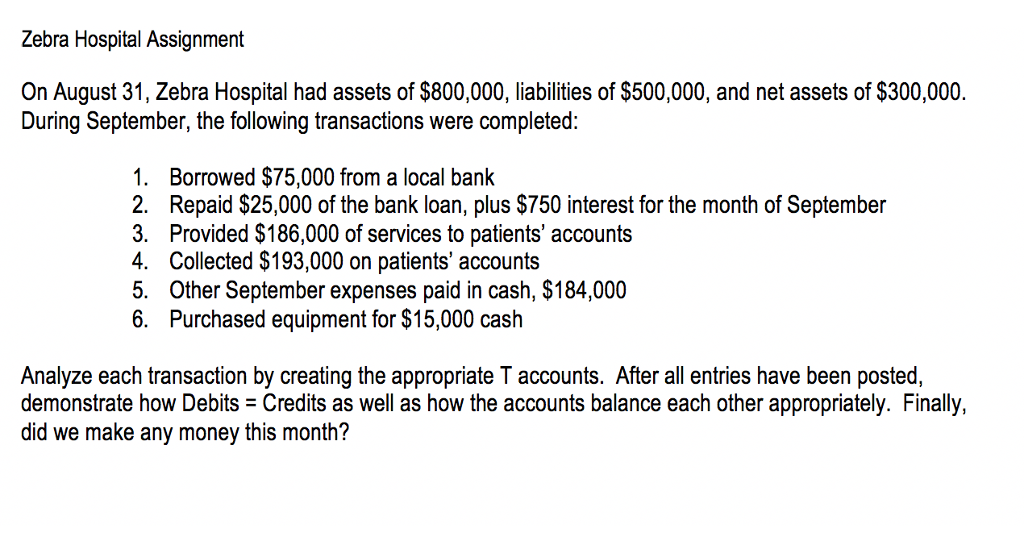 Zebra Hospital Assignment

On August 31, Zebra Hospital had assets of \$800,000, liabilities of \$500,000, and net assets of \$300,000. During September, the following transactions were completed:

1. Borrowed \$75,000 from a local bank
2. Repaid \$25,000 of the bank loan, plus \$750 interest for the month of September
3. Provided \$186,000 of services to patients' accounts
4. Collected \$193,000 on patients' accounts
5. Other September expenses paid in cash, \$184,000
6. Purchased equipment for \$15,000 cash

Analyze each transaction by creating the appropriate T accounts. After all entries have been posted, demonstrate how Debits = Credits as well as how the accounts balance each other appropriately. Finally, did we make any money this month?